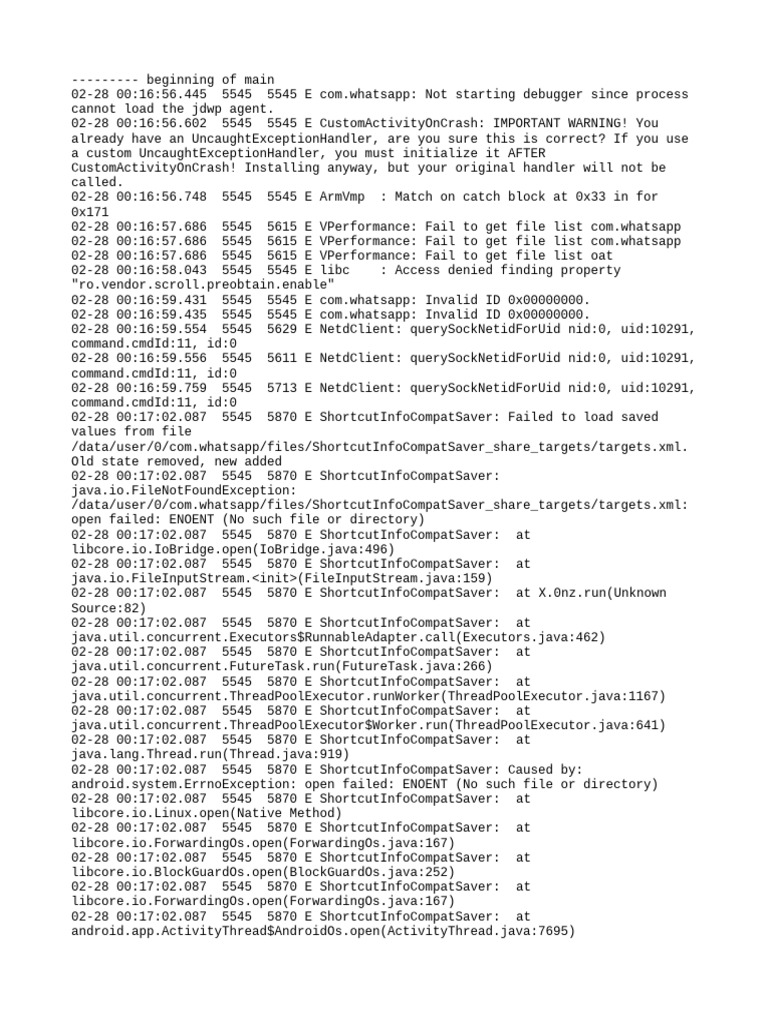 --------- beginning of main
02-28 00:16:56.445 5545 5545 E com.whatsapp: Not starting debugger since process cannot load the jdwp agent.
02-28 00:16:56.602 5545 5545 E CustomActivityOnCrash: IMPORTANT WARNING! You already have an UncaughtExceptionHandler, are you sure this is correct? If you use a custom UncaughtExceptionHandler, you must initialize it AFTER CustomActivityOnCrash! Installing anyway, but your original handler will not be called.
02-28 00:16:56.748 5545 5545 E ArmVmp : Match on catch block at 0x33 in for 0x171
02-28 00:16:57.686 5545 5615 E VPerformance: Fail to get file list com.whatsapp
02-28 00:16:57.686 5545 5615 E VPerformance: Fail to get file list com.whatsapp
02-28 00:16:57.686 5545 5615 E VPerformance: Fail to get file list oat
02-28 00:16:58.043 5545 5545 E libc : Access denied finding property "ro.vendor.scroll.preobtain.enable"
02-28 00:16:59.431 5545 5545 E com.whatsapp: Invalid ID 0x00000000.
02-28 00:16:59.435 5545 5545 E com.whatsapp: Invalid ID 0x00000000.
02-28 00:16:59.554 5545 5629 E NetdClient: querySockNetidForUid nid:0, uid:10291, command.cmdId:11, id:0
02-28 00:16:59.556 5545 5611 E NetdClient: querySockNetidForUid nid:0, uid:10291, command.cmdId:11, id:0
02-28 00:16:59.759 5545 5713 E NetdClient: querySockNetidForUid nid:0, uid:10291, command.cmdId:11, id:0
02-28 00:17:02.087 5545 5870 E ShortcutInfoCompatSaver: Failed to load saved values from file /data/user/0/com.whatsapp/files/ShortcutInfoCompatSaver_share_targets/targets.xml. Old state removed, new added
02-28 00:17:02.087 5545 5870 E ShortcutInfoCompatSaver: java.io.FileNotFoundException: /data/user/0/com.whatsapp/files/ShortcutInfoCompatSaver_share_targets/targets.xml: open failed: ENOENT (No such file or directory)
02-28 00:17:02.087 5545 5870 E ShortcutInfoCompatSaver: at libcore.io.IoBridge.open(IoBridge.java:496)
02-28 00:17:02.087 5545 5870 E ShortcutInfoCompatSaver: at java.io.FileInputStream.<init>(FileInputStream.java:159)
02-28 00:17:02.087 5545 5870 E ShortcutInfoCompatSaver: at X.0nz.run(Unknown Source:82)
02-28 00:17:02.087 5545 5870 E ShortcutInfoCompatSaver: at java.util.concurrent.Executors$RunnableAdapter.call(Executors.java:462)
02-28 00:17:02.087 5545 5870 E ShortcutInfoCompatSaver: at java.util.concurrent.FutureTask.run(FutureTask.java:266)
02-28 00:17:02.087 5545 5870 E ShortcutInfoCompatSaver: at java.util.concurrent.ThreadPoolExecutor.runWorker(ThreadPoolExecutor.java:1167)
02-28 00:17:02.087 5545 5870 E ShortcutInfoCompatSaver: at java.util.concurrent.ThreadPoolExecutor$Worker.run(ThreadPoolExecutor.java:641)
02-28 00:17:02.087 5545 5870 E ShortcutInfoCompatSaver: at java.lang.Thread.run(Thread.java:919)
02-28 00:17:02.087 5545 5870 E ShortcutInfoCompatSaver: Caused by: android.system.ErrnoException: open failed: ENOENT (No such file or directory)
02-28 00:17:02.087 5545 5870 E ShortcutInfoCompatSaver: at libcore.io.Linux.open(Native Method)
02-28 00:17:02.087 5545 5870 E ShortcutInfoCompatSaver: at libcore.io.ForwardingOs.open(ForwardingOs.java:167)
02-28 00:17:02.087 5545 5870 E ShortcutInfoCompatSaver: at libcore.io.BlockGuardOs.open(BlockGuardOs.java:252)
02-28 00:17:02.087 5545 5870 E ShortcutInfoCompatSaver: at libcore.io.ForwardingOs.open(ForwardingOs.java:167)
02-28 00:17:02.087 5545 5870 E ShortcutInfoCompatSaver: at android.app.ActivityThread$AndroidOs.open(ActivityThread.java:7695)